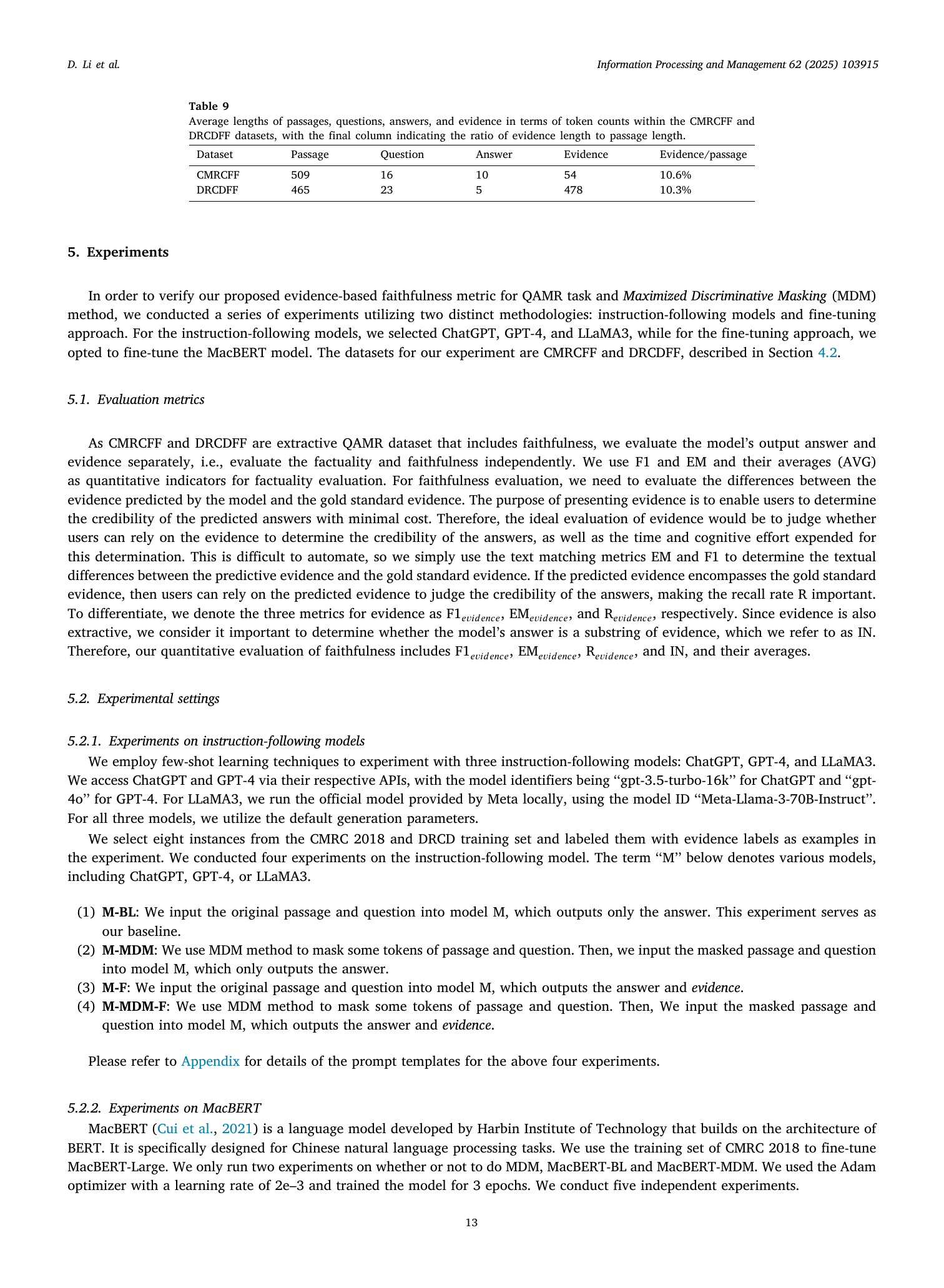 D. Li et al.

Information Processing and Management 62 (2025) 103915

Table 9
Average lengths of passages, questions, answers, and evidence in terms of token counts within the CMRCFF and DRCDFF datasets, with the final column indicating the ratio of evidence length to passage length.

| Dataset | Passage | Question | Answer | Evidence | Evidence/passage |
|---|---|---|---|---|---|
| CMRCFF | 509 | 16 | 10 | 54 | 10.6% |
| DRCDFF | 465 | 23 | 5 | 478 | 10.3% |

5. Experiments

In order to verify our proposed evidence-based faithfulness metric for QAMR task and Maximized Discriminative Masking (MDM) method, we conducted a series of experiments utilizing two distinct methodologies: instruction-following models and fine-tuning approach. For the instruction-following models, we selected ChatGPT, GPT-4, and LLaMA3, while for the fine-tuning approach, we opted to fine-tune the MacBERT model. The datasets for our experiment are CMRCFF and DRCDFF, described in Section 4.2.

5.1. Evaluation metrics

As CMRCFF and DRCDFF are extractive QAMR dataset that includes faithfulness, we evaluate the model's output answer and evidence separately, i.e., evaluate the factuality and faithfulness independently. We use F1 and EM and their averages (AVG) as quantitative indicators for factuality evaluation. For faithfulness evaluation, we need to evaluate the differences between the evidence predicted by the model and the gold standard evidence. The purpose of presenting evidence is to enable users to determine the credibility of the predicted answers with minimal cost. Therefore, the ideal evaluation of evidence would be to judge whether users can rely on the evidence to determine the credibility of the answers, as well as the time and cognitive effort expended for this determination. This is difficult to automate, so we simply use the text matching metrics EM and F1 to determine the textual differences between the predictive evidence and the gold standard evidence. If the predicted evidence encompasses the gold standard evidence, then users can rely on the predicted evidence to judge the credibility of the answers, making the recall rate R important. To differentiate, we denote the three metrics for evidence as $F1_{evidence}$, $EM_{evidence}$, and $R_{evidence}$, respectively. Since evidence is also extractive, we consider it important to determine whether the model's answer is a substring of evidence, which we refer to as IN. Therefore, our quantitative evaluation of faithfulness includes $F1_{evidence}$, $EM_{evidence}$, $R_{evidence}$, and IN, and their averages.

5.2. Experimental settings

5.2.1. Experiments on instruction-following models
We employ few-shot learning techniques to experiment with three instruction-following models: ChatGPT, GPT-4, and LLaMA3. We access ChatGPT and GPT-4 via their respective APIs, with the model identifiers being "gpt-3.5-turbo-16k" for ChatGPT and "gpt-4o" for GPT-4. For LLaMA3, we run the official model provided by Meta locally, using the model ID "Meta-Llama-3-70B-Instruct". For all three models, we utilize the default generation parameters.

We select eight instances from the CMRC 2018 and DRCD training set and labeled them with evidence labels as examples in the experiment. We conducted four experiments on the instruction-following model. The term "M" below denotes various models, including ChatGPT, GPT-4, or LLaMA3.

(1) M-BL: We input the original passage and question into model M, which outputs only the answer. This experiment serves as our baseline.
(2) M-MDM: We use MDM method to mask some tokens of passage and question. Then, we input the masked passage and question into model M, which only outputs the answer.
(3) M-F: We input the original passage and question into model M, which outputs the answer and evidence.
(4) M-MDM-F: We use MDM method to mask some tokens of passage and question. Then, We input the masked passage and question into model M, which outputs the answer and evidence.

Please refer to Appendix for details of the prompt templates for the above four experiments.

5.2.2. Experiments on MacBERT
MacBERT (Cui et al., 2021) is a language model developed by Harbin Institute of Technology that builds on the architecture of BERT. It is specifically designed for Chinese natural language processing tasks. We use the training set of CMRC 2018 to fine-tune MacBERT-Large. We only run two experiments on whether or not to do MDM, MacBERT-BL and MacBERT-MDM. We used the Adam optimizer with a learning rate of 2e–3 and trained the model for 3 epochs. We conduct five independent experiments.

13